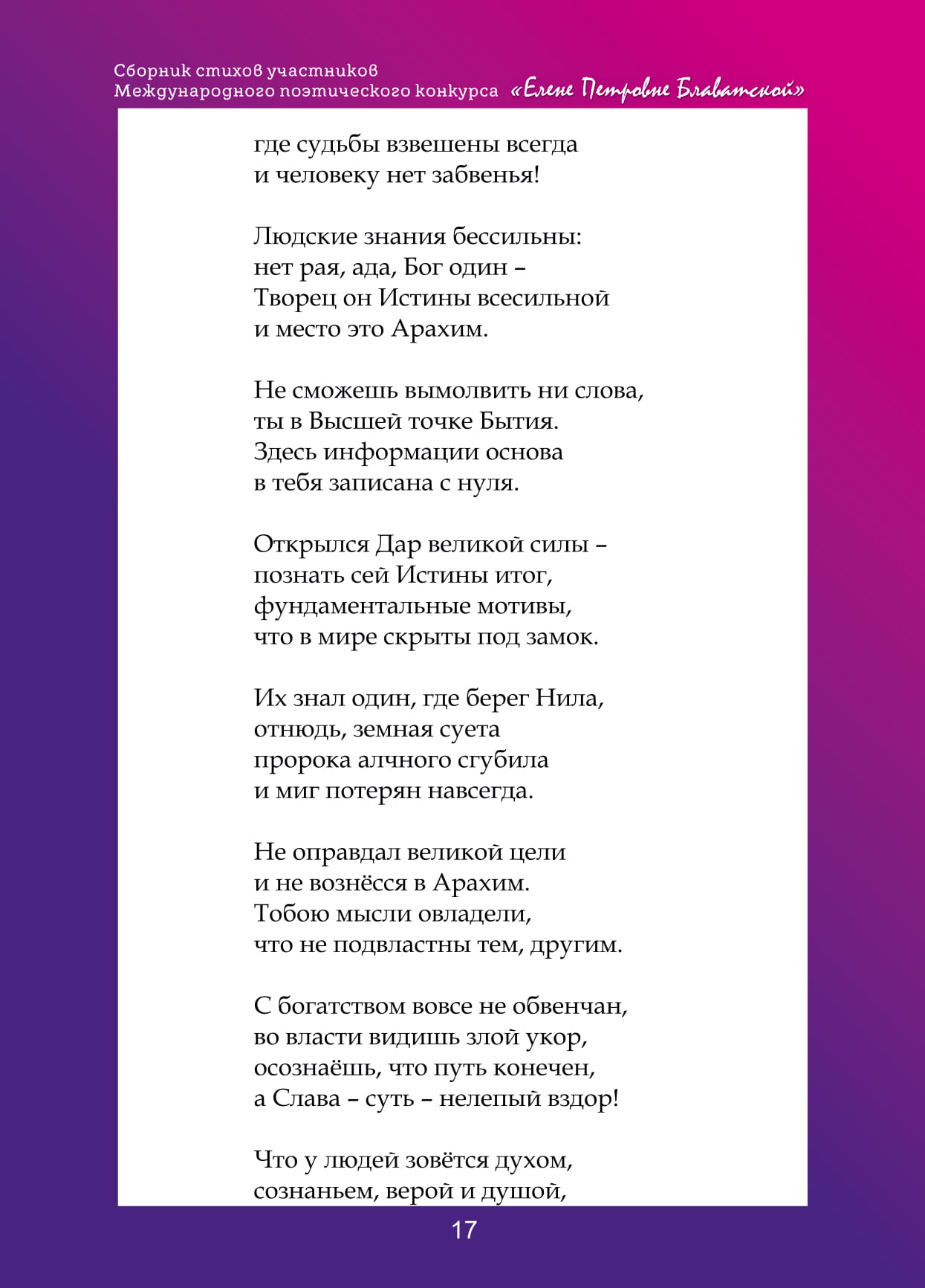 Сборник стихов участников
Международного поэтического конкурса «Елене Петровне Блаватской»

где судьбы взвешены всегда
и человеку нет забвенья!

Людские знания бессильны:
нет рая, ада, Бог один –
Творец он Истины всесильной
и место это Арахим.

Не сможешь вымолвить ни слова,
ты в Высшей точке Бытия.
Здесь информации основа
в тебя записана с нуля.

Открылся Дар великой силы –
познать сей Истины итог,
фундаментальные мотивы,
что в мире скрыты под замок.

Их знал один, где берег Нила,
отнюдь, земная суета
пророка алчного сгубила
и миг потерян навсегда.

Не оправдал великой цели
и не вознёсся в Арахим.
Тобою мысли овладели,
что не подвластны тем, другим.

С богатством вовсе не обвенчан,
во власти видишь злой укор,
осознаёшь, что путь конечен,
а Слава – суть – нелепый вздор!

Что у людей зовётся духом,
сознаньем, верой и душой,

17